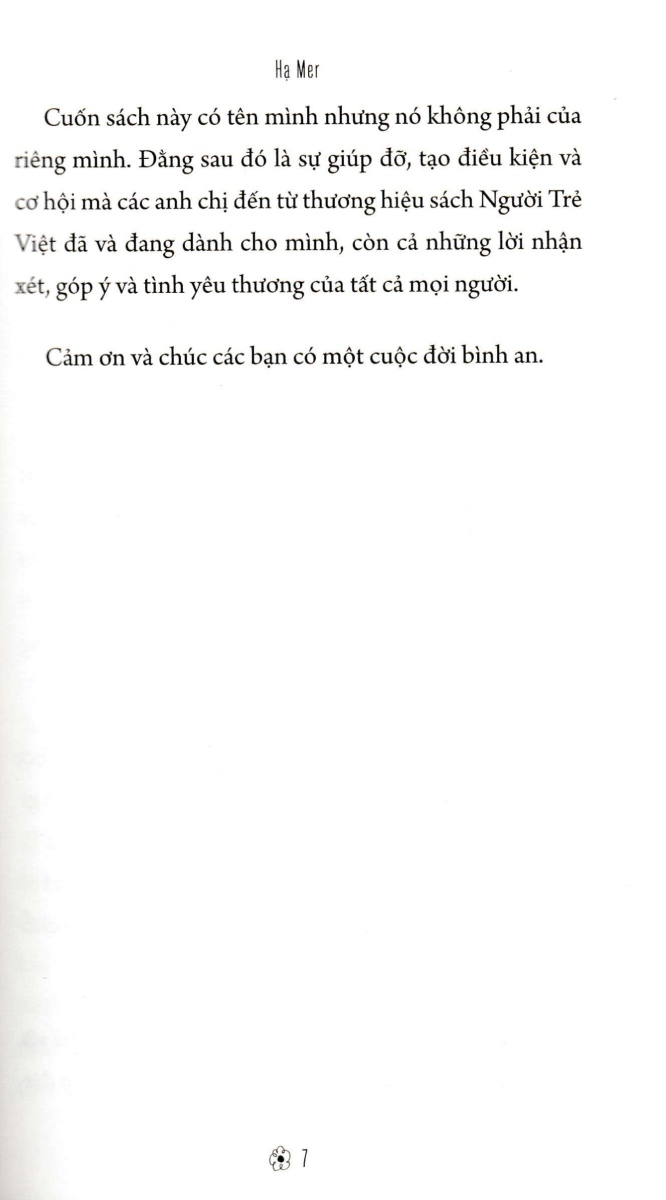 Hạ Mer

Cuốn sách này có tên mình nhưng nó không phải của riêng mình. Đằng sau đó là sự giúp đỡ, tạo điều kiện và cơ hội mà các anh chị đến từ thương hiệu sách Người Trẻ Việt đã và đang dành cho mình, còn cả những lời nhận xét, góp ý và tình yêu thương của tất cả mọi người.

Cảm ơn và chúc các bạn có một cuộc đời bình an.

7